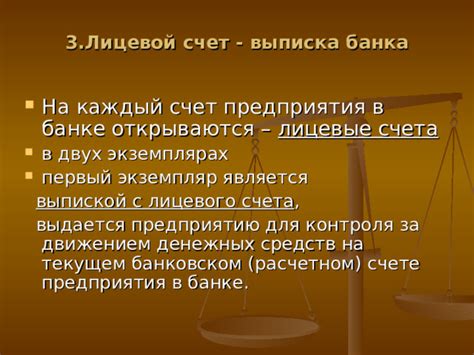 3.Лицевой счет - выписка банка

На каждый счет предприятия в банке открываются – лицевые счета

в двух экземплярах

первый экземпляр является выпиской с лицевого счета, выдается предприятию для контроля за движением денежных средств на текущем банковском (расчетном) счете предприятия в банке.